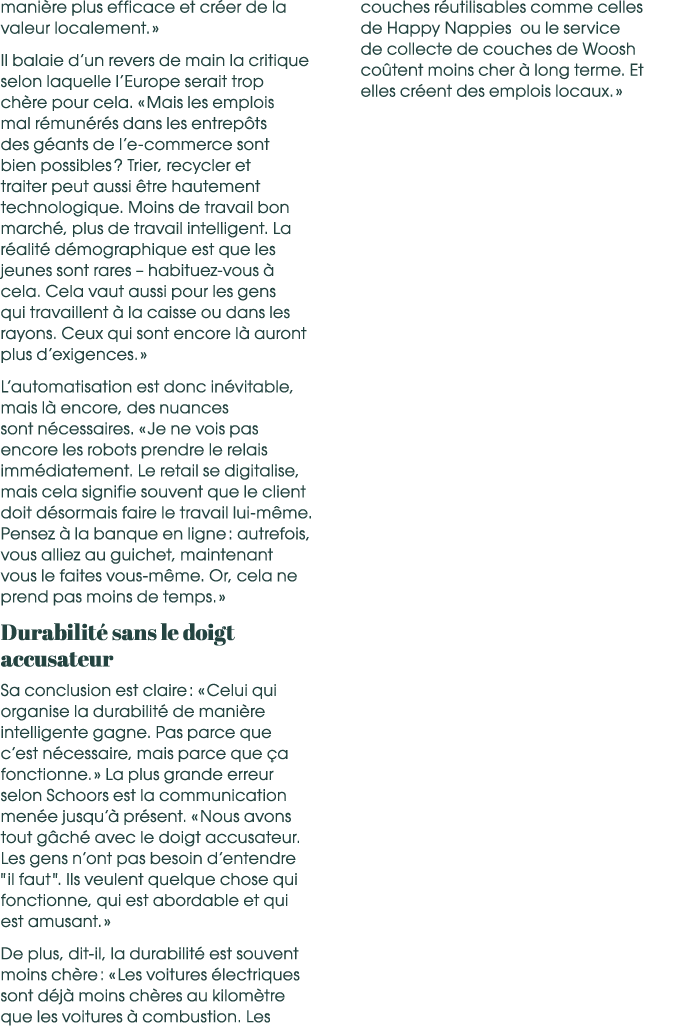 manière plus efficace et créer de la valeur localement. »

Il balaie d'un revers de main la critique selon laquelle l'Europe serait trop chère pour cela. « Mais les emplois mal rémunérés dans les entrepôts des géants de l'e-commerce sont bien possibles ? Trier, recycler et traiter peut aussi être hautement technologique. Moins de travail bon marché, plus de travail intelligent. La réalité démographique est que les jeunes sont rares – habituez-vous à cela. Cela vaut aussi pour les gens qui travaillent à la caisse ou dans les rayons. Ceux qui sont encore là auront plus d'exigences. »

L'automatisation est donc inévitable, mais là encore, des nuances sont nécessaires. « Je ne vois pas encore les robots prendre le relais immédiatement. Le retail se digitalise, mais cela signifie souvent que le client doit désormais faire le travail lui-même. Pensez à la banque en ligne : autrefois, vous alliez au guichet, maintenant vous le faites vous-même. Or, cela ne prend pas moins de temps. »

Durabilité sans le doigt accusateur

Sa conclusion est claire : « Celui qui organise la durabilité de manière intelligente gagne. Pas parce que c'est nécessaire, mais parce que ça fonctionne. » La plus grande erreur selon Schoors est la communication menée jusqu'à présent. « Nous avons tout gâché avec le doigt accusateur. Les gens n'ont pas besoin d'entendre "il faut". Ils veulent quelque chose qui fonctionne, qui est abordable et qui est amusant. »

De plus, dit-il, la durabilité est souvent moins chère : « Les voitures électriques sont déjà moins chères au kilomètre que les voitures à combustion. Les couches réutilisables comme celles de Happy Nappies ou le service de collecte de couches de Woosh coûtent moins cher à long terme. Et elles créent des emplois locaux. »